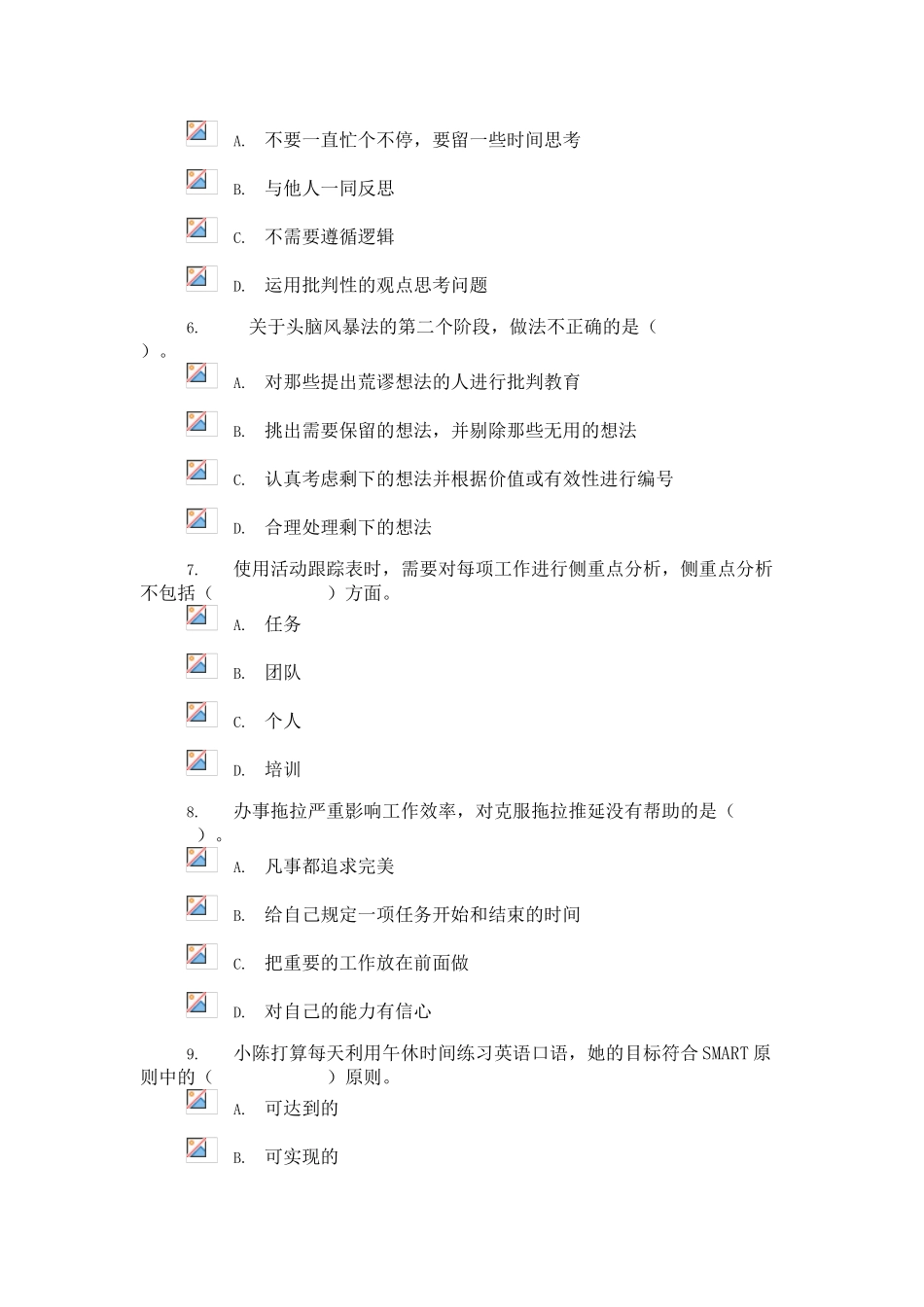 A. 不要一直忙个不停，要留一些时间思考

B. 与他人一同反思

C. 不需要遵循逻辑

D. 运用批判性的观点思考问题

6. 关于头脑风暴法的第二个阶段，做法不正确的是（ ）。

A. 对那些提出荒谬想法的人进行批判教育

B. 挑出需要保留的想法，并剔除那些无用的想法

C. 认真考虑剩下的想法并根据价值或有效性进行编号

D. 合理处理剩下的想法

7. 使用活动跟踪表时，需要对每项工作进行侧重点分析，侧重点分析不包括（ ）方面。

A. 任务

B. 团队

C. 个人

D. 培训

8. 办事拖拉严重影响工作效率，对克服拖拉推延没有帮助的是（ ）。

A. 凡事都追求完美

B. 给自己规定一项任务开始和结束的时间

C. 把重要的工作放在前面做

D. 对自己的能力有信心

9. 小陈打算每天利用午休时间练习英语口语，她的目标符合SMART原则中的（ ）原则。

A. 可达到的

B. 可实现的